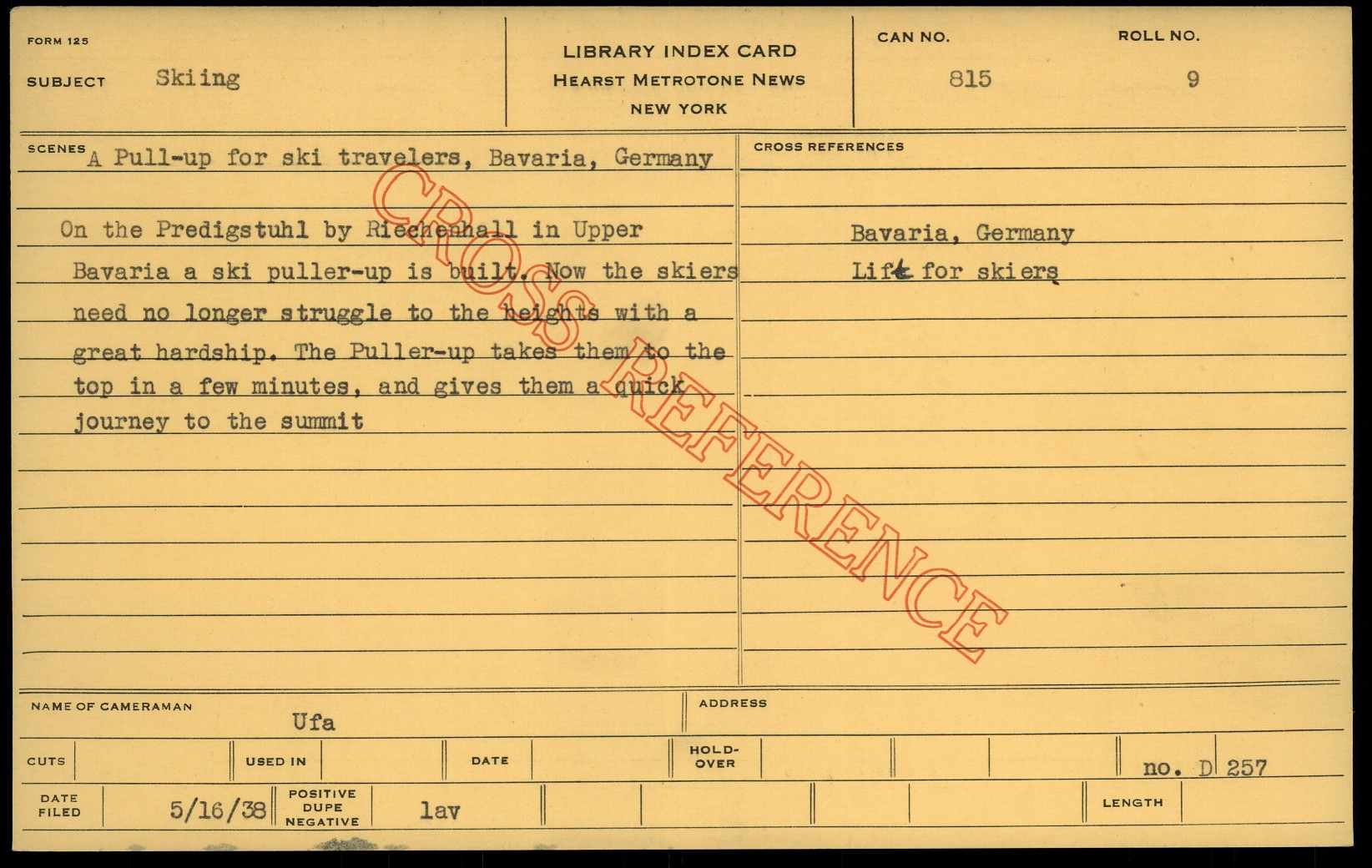 FORM 125

SUBJECT Skiing

LIBRARY INDEX CARD
HEARST METROTONE NEWS
NEW YORK

CAN NO.
815

ROLL NO.
9

SCENES A Pull-up for ski travelers, Bavaria, Germany

On the Predigstuhl by Riechenhall in Upper Bavaria a ski puller-up is built. Now the skiers need no longer struggle to the heights with a great hardship. The Puller-up takes them to the top in a few minutes, and gives them a quick journey to the summit

CROSS REFERENCES

Bavaria, Germany
Lift for skiers

NAME OF CAMERAMAN
Ufa

ADDRESS

CUTS

USED IN

DATE

HOLD-OVER

no. D 257

DATE FILED
5/16/38

POSITIVE DUPE NEGATIVE
lav

LENGTH

CROSS REFERENCE